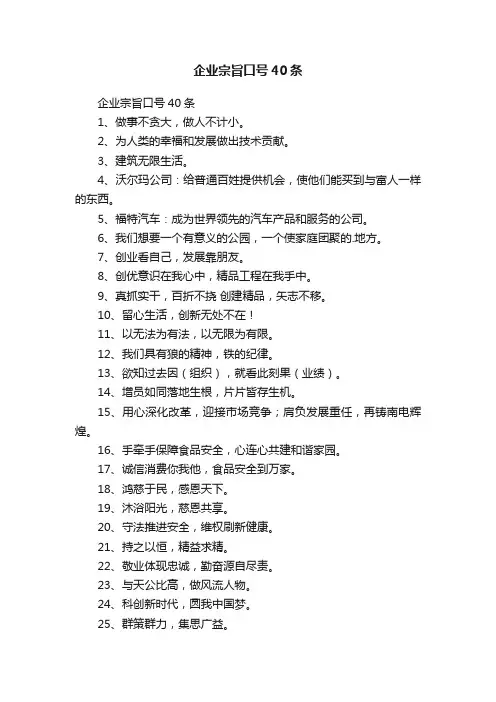 企业宗旨口号40条

企业宗旨口号40条

1、做事不贪大，做人不计小。

2、为人类的幸福和发展做出技术贡献。

3、建筑无限生活。

4、沃尔玛公司：给普通百姓提供机会，使他们能买到与富人一样的东西。

5、福特汽车：成为世界领先的汽车产品和服务的公司。

6、我们想要一个有意义的公园，一个使家庭团聚的.地方。

7、创业看自己，发展靠朋友。

8、创优意识在我心中，精品工程在我手中。

9、真抓实干，百折不挠 创建精品，矢志不移。

10、留心生活，创新无处不在！

11、以无法为有法，以无限为有限。

12、我们具有狼的精神，铁的纪律。

13、欲知过去因（组织），就看此刻果（业绩）。

14、增员如同落地生根，片片皆存生机。

15、用心深化改革，迎接市场竞争；肩负发展重任，再铸南电辉煌。

16、手牵手保障食品安全，心连心共建和谐家园。

17、诚信消费你我他，食品安全到万家。

18、鸿慈于民，感恩天下。

19、沐浴阳光，慈恩共享。

20、守法推进安全，维权刷新健康。

21、持之以恒，精益求精。

22、敬业体现忠诚，勤奋源自尽责。

23、与天公比高，做风流人物。

24、科创新时代，圆我中国梦。

25、群策群力，集思广益。